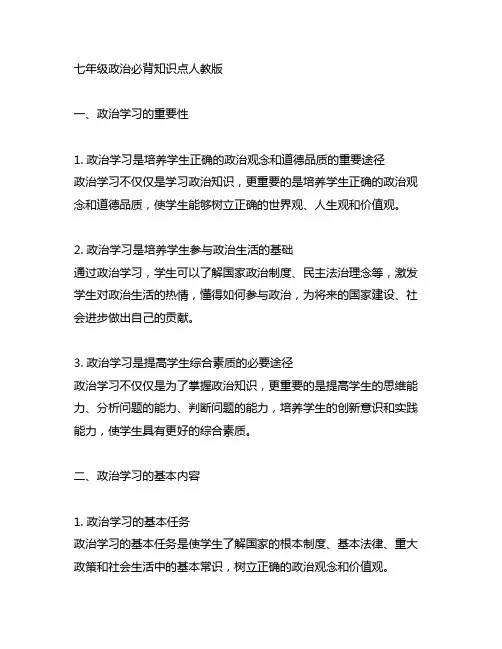 七年级政治必背知识点人教版

一、政治学习的重要性

1. 政治学习是培养学生正确的政治观念和道德品质的重要途径
政治学习不仅仅是学习政治知识，更重要的是培养学生正确的政治观念和道德品质，使学生能够树立正确的世界观、人生观和价值观。

2. 政治学习是培养学生参与政治生活的基础
通过政治学习，学生可以了解国家政治制度、民主法治理念等，激发学生对政治生活的热情，懂得如何参与政治，为将来的国家建设、社会进步做出自己的贡献。

3. 政治学习是提高学生综合素质的必要途径
政治学习不仅仅是为了掌握政治知识，更重要的是提高学生的思维能力、分析问题的能力、判断问题的能力，培养学生的创新意识和实践能力，使学生具有更好的综合素质。

二、政治学习的基本内容

1. 政治学习的基本任务
政治学习的基本任务是使学生了解国家的根本制度、基本法律、重大政策和社会生活中的基本常识，树立正确的政治观念和价值观。